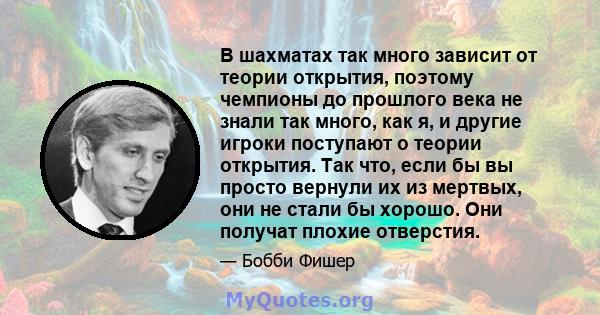 В шахматах так много зависит от теории открытия, поэтому чемпионы до прошлого века не знали так много, как я, и другие игроки поступают о теории открытия. Так что, если бы вы просто вернули их из мертвых, они не стали бы хорошо. Они получат плохие отверстия.

— Бобби Фишер

MyQuotes.org